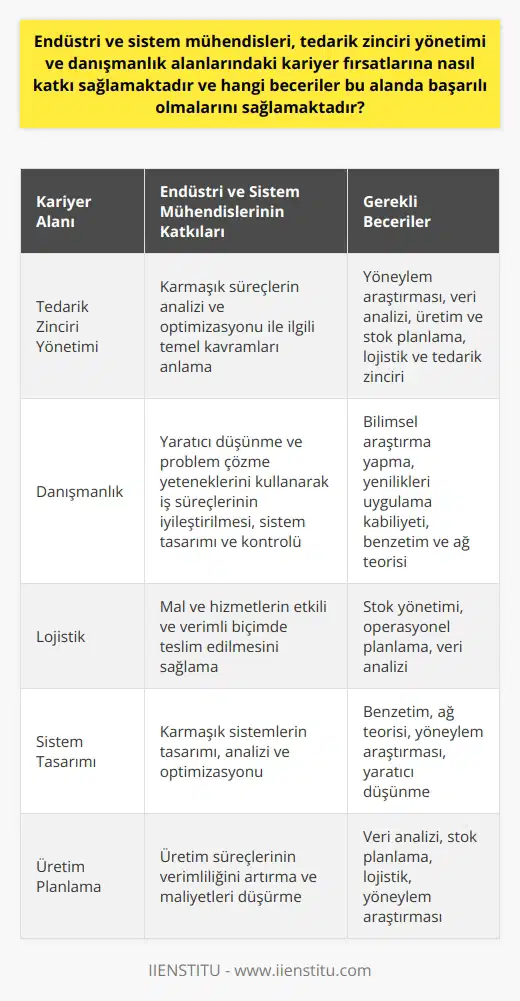 Endüstri ve sistem mühendisleri, tedarik zinciri yönetimi ve danışmanlık alanlarındaki kariyer fırsatlarına nasıl katkı sağlamaktadır ve hangi beceriler bu alanda başarılı olmalarını sağlamaktadır?

| Kariyer Alanı | Endüstri ve Sistem Mühendislerinin Katkıları | Gerekli Beceriler |
|---|---|---|
| Tedarik Zinciri Yönetimi | Karmaşık süreçlerin analizi ve optimizasyonu ile ilgili temel kavramları anlama | Yöneylem araştırması, veri analizi, üretim ve stok planlama, lojistik ve tedarik zinciri |
| Danışmanlık | Yaratıcı düşünme ve problem çözme yeteneklerini kullanarak iş süreçlerinin iyileştirilmesi, sistem tasarımı ve kontrolü | Bilimsel araştırma yapma, yenilikleri uygulama kabiliyeti, benzetim ve ağ teorisi |
| Lojistik | Mal ve hizmetlerin etkili ve verimli biçimde teslim edilmesini sağlama | Stok yönetimi, operasyonel planlama, veri analizi |
| Sistem Tasarımı | Karmaşık sistemlerin tasarımı, analizi ve optimizasyonu | Benzetim, ağ teorisi, yöneylem araştırması, yaratıcı düşünme |
| Üretim Planlama | Üretim süreçlerinin verimliliğini artırma ve maliyetleri düşürme | Veri analizi, stok planlama, lojistik, yöneylem araştırması |

IIENSTITU - www.iienstitu.com